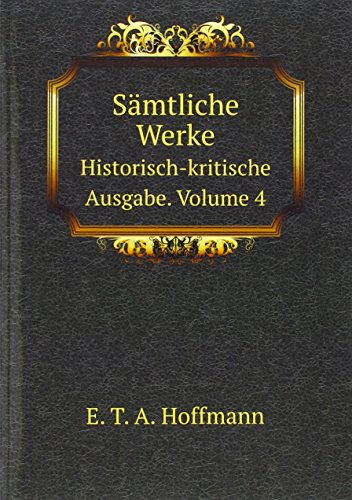 Sämtliche Werke

Historisch-kritische Ausgabe. Volume 4

E. T. A. Hoffmann